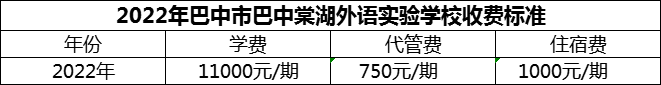 2022年巴中市巴中棠湖外语实验学校收费标准

| 年份 | 学费 | 代管费 | 住宿费 |
|---|---|---|---|
| 2022年 | 11000元/期 | 750元/期 | 1000元/期 |